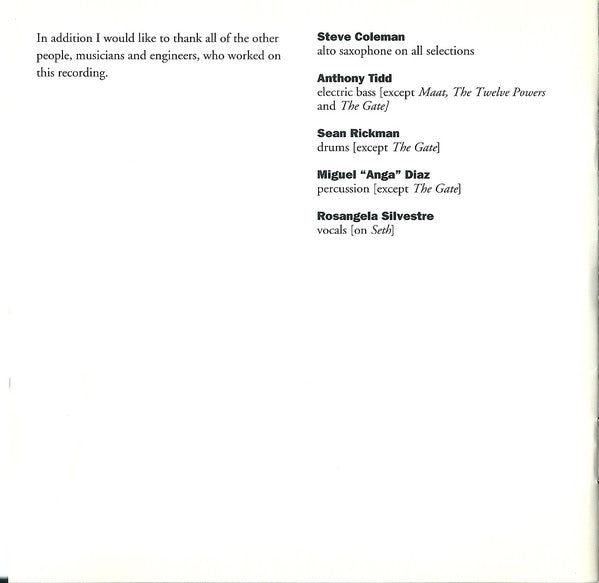 In addition I would like to thank all of the other people, musicians and engineers, who worked on this recording.

Steve Coleman
alto saxophone on all selections

Anthony Tidd
electric bass [except Maat, The Twelve Powers and The Gate]

Sean Rickman
drums [except The Gate]

Miguel "Anga" Diaz
percussion [except The Gate]

Rosangela Silvestre
vocals [on Seth]